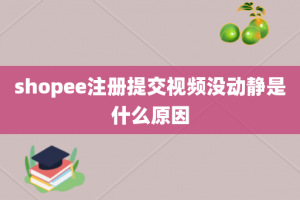 shopee注册提交视频没动静是什么原因